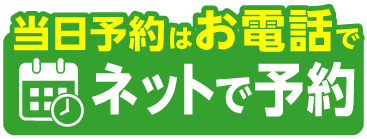 当日予約はお電話で

ネットで予約